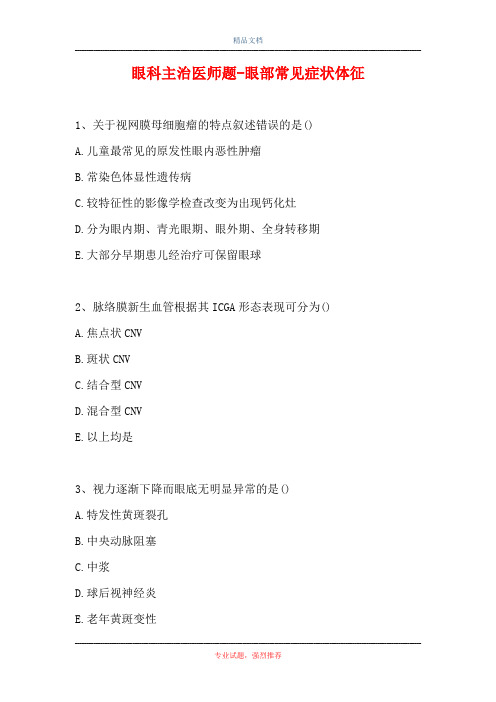 精品文档

眼科主治医师题-眼部常见症状体征

1、关于视网膜母细胞瘤的特点叙述错误的是()

A.儿童最常见的原发性眼内恶性肿瘤

B.常染色体显性遗传病

C.较特征性的影像学检查改变为出现钙化灶

D.分为眼内期、青光眼期、眼外期、全身转移期

E.大部分早期患儿经治疗可保留眼球

2、脉络膜新生血管根据其ICGA形态表现可分为()

A.焦点状CNV

B.斑状CNV

C.结合型CNV

D.混合型CNV

E.以上均是

3、视力逐渐下降而眼底无明显异常的是()

A.特发性黄斑裂孔

B.中央动脉阻塞

C.中浆

D.球后视神经炎

E.老年黄斑变性

专业试题，强烈推荐